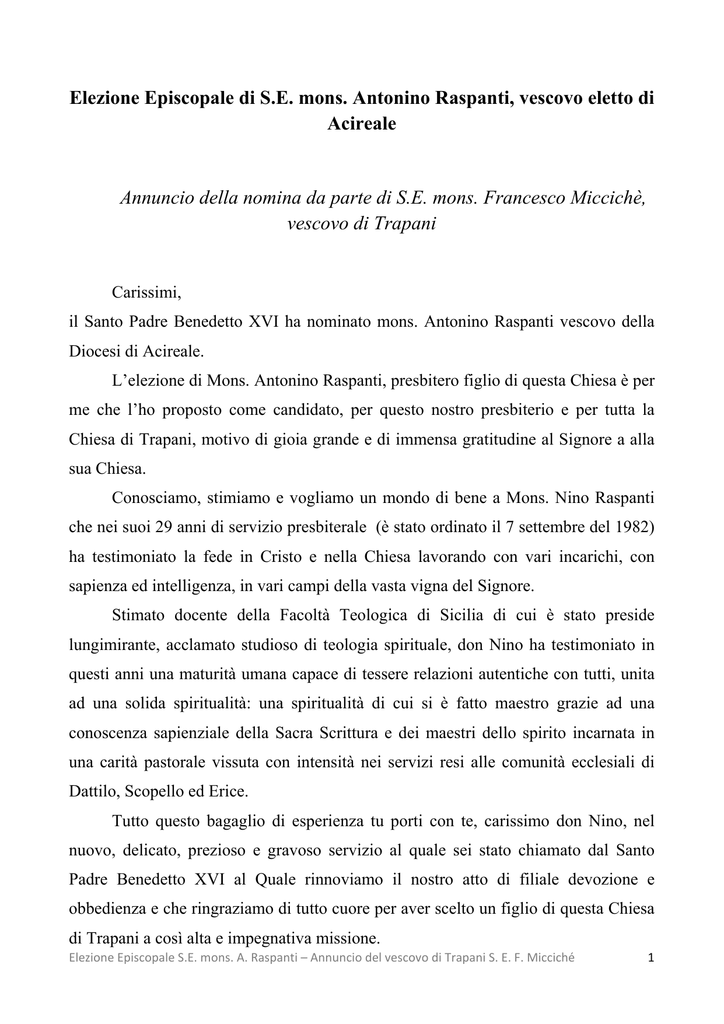 Elezione Episcopale di S.E. mons. Antonino Raspanti, vescovo eletto di Acireale

Annuncio della nomina da parte di S.E. mons. Francesco Miccichè, vescovo di Trapani

Carissimi,
il Santo Padre Benedetto XVI ha nominato mons. Antonino Raspanti vescovo della Diocesi di Acireale.

L'elezione di Mons. Antonino Raspanti, presbitero figlio di questa Chiesa è per me che l'ho proposto come candidato, per questo nostro presbiterio e per tutta la Chiesa di Trapani, motivo di gioia grande e di immensa gratitudine al Signore a alla sua Chiesa.

Conosciamo, stimiamo e vogliamo un mondo di bene a Mons. Nino Raspanti che nei suoi 29 anni di servizio presbiterale (è stato ordinato il 7 settembre del 1982) ha testimoniato la fede in Cristo e nella Chiesa lavorando con vari incarichi, con sapienza ed intelligenza, in vari campi della vasta vigna del Signore.

Stimato docente della Facoltà Teologica di Sicilia di cui è stato preside lungimirante, acclamato studioso di teologia spirituale, don Nino ha testimoniato in questi anni una maturità umana capace di tessere relazioni autentiche con tutti, unita ad una solida spiritualità: una spiritualità di cui si è fatto maestro grazie ad una conoscenza sapienziale della Sacra Scrittura e dei maestri dello spirito incarnata in una carità pastorale vissuta con intensità nei servizi resi alle comunità ecclesiali di Dattilo, Scopello ed Erice.

Tutto questo bagaglio di esperienza tu porti con te, carissimo don Nino, nel nuovo, delicato, prezioso e gravoso servizio al quale sei stato chiamato dal Santo Padre Benedetto XVI al Quale rinnoviamo il nostro atto di filiale devozione e obbedienza e che ringraziamo di tutto cuore per aver scelto un figlio di questa Chiesa di Trapani a così alta e impegnativa missione.

Elezione Episcopale S.E. mons. A. Raspanti – Annuncio del vescovo di Trapani S. E. F. Micciché 1